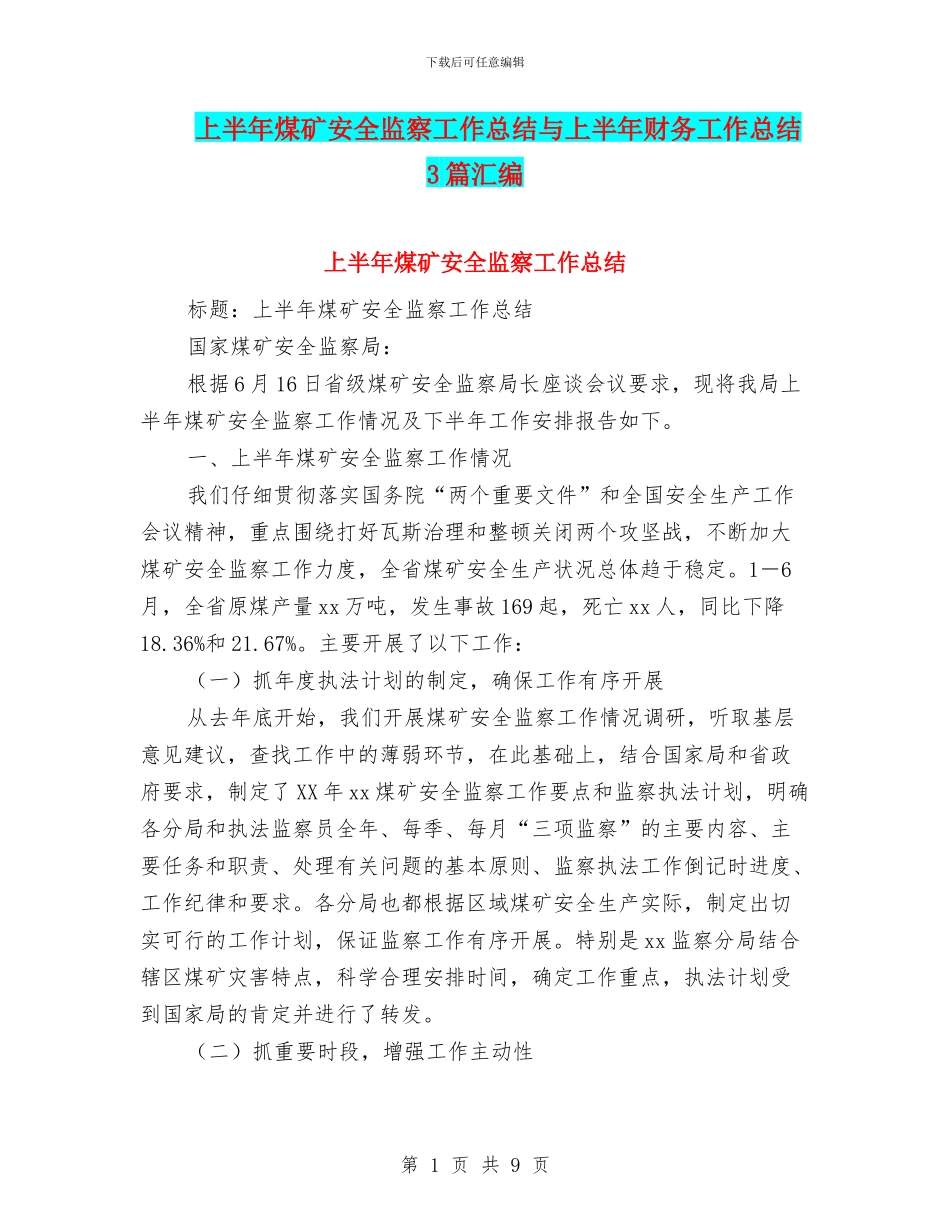 下载后可任意编辑

上半年煤矿安全监察工作总结与上半年财务工作总结3篇汇编

上半年煤矿安全监察工作总结

标题：上半年煤矿安全监察工作总结

国家煤矿安全监察局：

根据6月16日省级煤矿安全监察局长座谈会议要求，现将我局上半年煤矿安全监察工作情况及下半年工作安排报告如下。

一、上半年煤矿安全监察工作情况

我们仔细贯彻落实国务院“两个重要文件”和全国安全生产工作会议精神，重点围绕打好瓦斯治理和整顿关闭两个攻坚战，不断加大煤矿安全监察工作力度，全省煤矿安全生产状况总体趋于稳定。1—6月，全省原煤产量xx万吨，发生事故169起，死亡xx人，同比下降18.36%和21.67%。主要开展了以下工作：

（一）抓年度执法计划的制定，确保工作有序开展

从去年底开始，我们开展煤矿安全监察工作情况调研，听取基层意见建议，查找工作中的薄弱环节，在此基础上，结合国家局和省政府要求，制定了XX年xx煤矿安全监察工作要点和监察执法计划，明确各分局和执法监察员全年、每季、每月“三项监察”的主要内容、主要任务和职责、处理有关问题的基本原则、监察执法工作倒记时进度、工作纪律和要求。各分局也都根据区域煤矿安全生产实际，制定出切实可行的工作计划，保证监察工作有序开展。特别是xx监察分局结合辖区煤矿灾害特点，科学合理安排时间，确定工作重点，执法计划受到国家局的肯定并进行了转发。

（二）抓重要时段，增强工作主动性

第 1 页 共 9 页